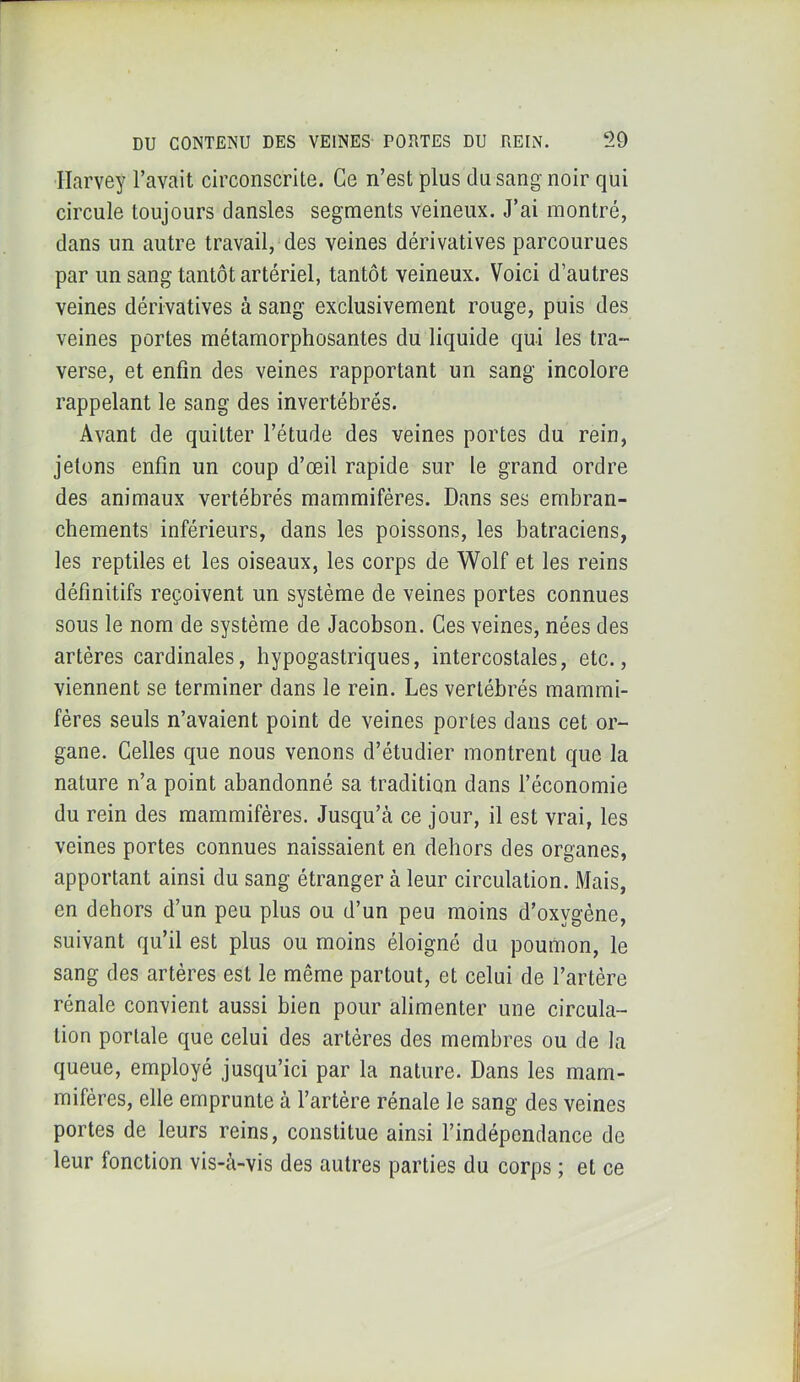 DU CONTENU DES VEINES PORTES DU REIN. 29

Harvey l'avait circonscrite. Ce n'est plus du sang noir qui circule toujours dansles segments veineux. J'ai montré, dans un autre travail, des veines dérivatives parcourues par un sang tantôt artériel, tantôt veineux. Voici d'autres veines dérivatives à sang exclusivement rouge, puis des veines portes métamorphosantes du liquide qui les traverse, et enfin des veines rapportant un sang incolore rappelant le sang des invertébrés.

Avant de quitter l'étude des veines portes du rein, jetons enfin un coup d'œil rapide sur le grand ordre des animaux vertébrés mammifères. Dans ses embranchements inférieurs, dans les poissons, les batraciens, les reptiles et les oiseaux, les corps de Wolf et les reins définitifs reçoivent un système de veines portes connues sous le nom de système de Jacobson. Ces veines, nées des artères cardinales, hypogastriques, intercostales, etc., viennent se terminer dans le rein. Les vertébrés mammifères seuls n'avaient point de veines portes dans cet organe. Celles que nous venons d'étudier montrent que la nature n'a point abandonné sa tradition dans l'économie du rein des mammifères. Jusqu'à ce jour, il est vrai, les veines portes connues naissaient en dehors des organes, apportant ainsi du sang étranger à leur circulation. Mais, en dehors d'un peu plus ou d'un peu moins d'oxygène, suivant qu'il est plus ou moins éloigné du poumon, le sang des artères est le même partout, et celui de l'artère rénale convient aussi bien pour alimenter une circulation portale que celui des artères des membres ou de la queue, employé jusqu'ici par la nature. Dans les mammifères, elle emprunte à l'artère rénale le sang des veines portes de leurs reins, constitue ainsi l'indépendance de leur fonction vis-à-vis des autres parties du corps ; et ce